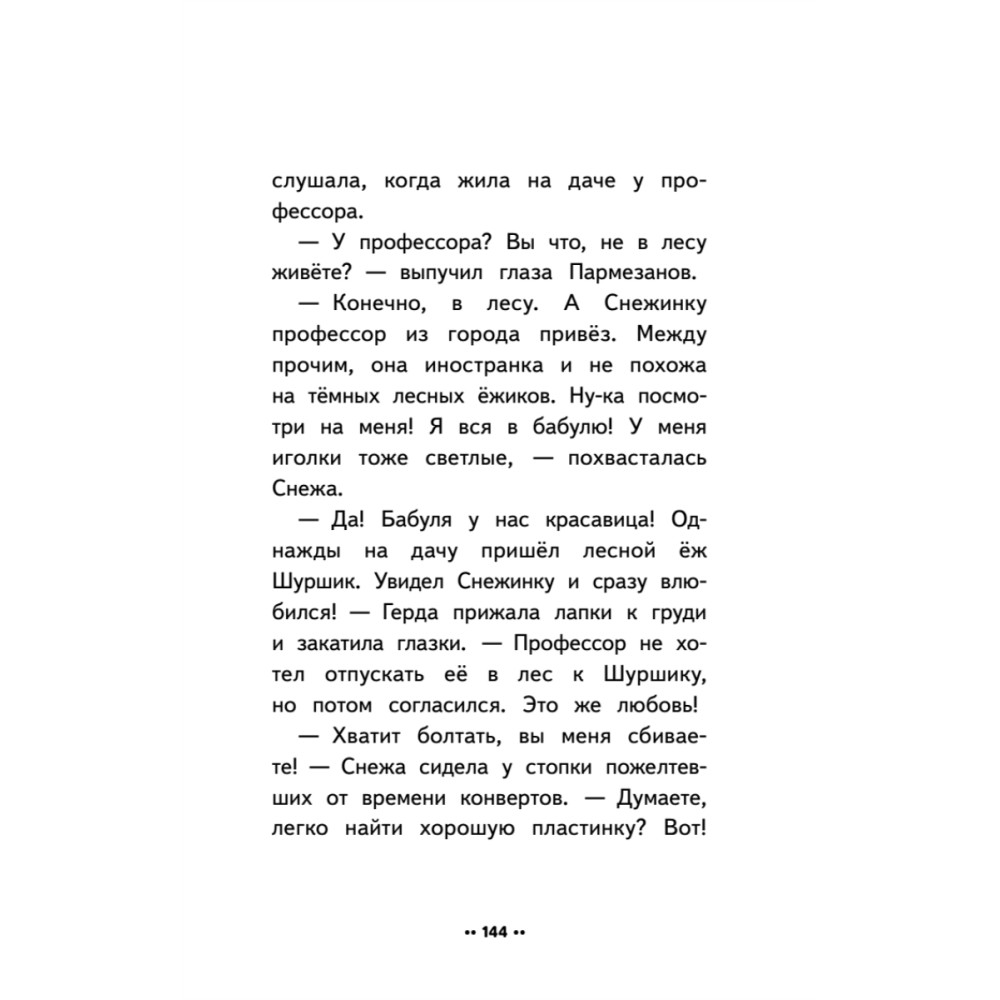 слушала, когда жила на даче у профессора.

— У профессора? Вы что, не в лесу живёте? — выпучил глаза Пармезанов.

— Конечно, в лесу. А Снежинку профессор из города привёз. Между прочим, она иностранка и не похожа на тёмных лесных ёжиков. Ну-ка посмотри на меня! Я вся в бабулю! У меня иголки тоже светлые, — похвасталась Снежа.

— Да! Бабуля у нас красавица! Однажды на дачу пришёл лесной ёж Шуршик. Увидел Снежинку и сразу влюбился! — Герда прижала лапки к груди и закатила глазки. — Профессор не хотел отпускать её в лес к Шуршику, но потом согласился. Это же любовь!

— Хватит болтать, вы меня сбиваете! — Снежа сидела у стопки пожелтевших от времени конвертов. — Думаете, легко найти хорошую пластинку? Вот!

•• 144 ••